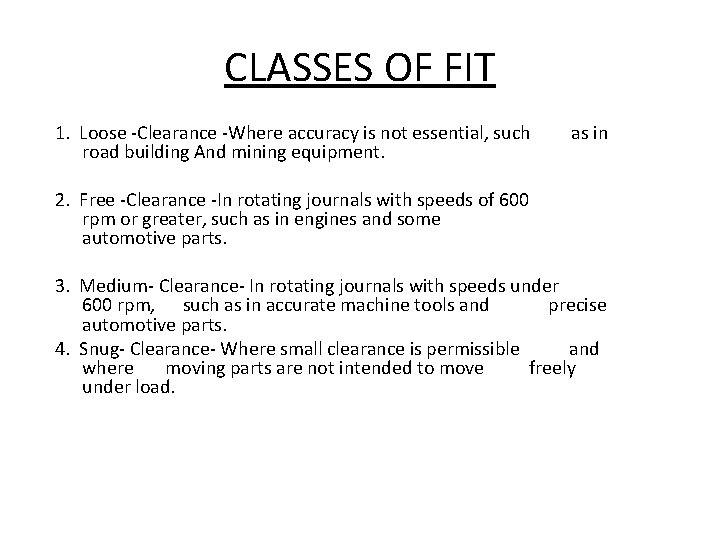 CLASSES OF FIT

1. Loose -Clearance -Where accuracy is not essential, such as in road building And mining equipment.

2. Free -Clearance -In rotating journals with speeds of 600 rpm or greater, such as in engines and some automotive parts.

3. Medium- Clearance- In rotating journals with speeds under 600 rpm, such as in accurate machine tools and precise automotive parts.

4. Snug- Clearance- Where small clearance is permissible and where moving parts are not intended to move freely under load.